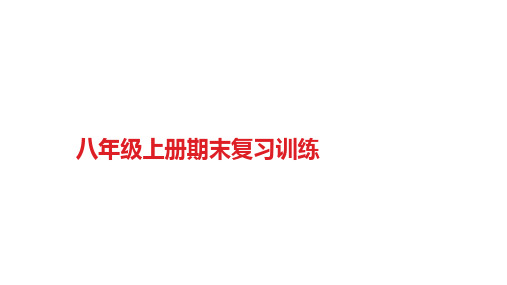 八年级上册期末复习训练